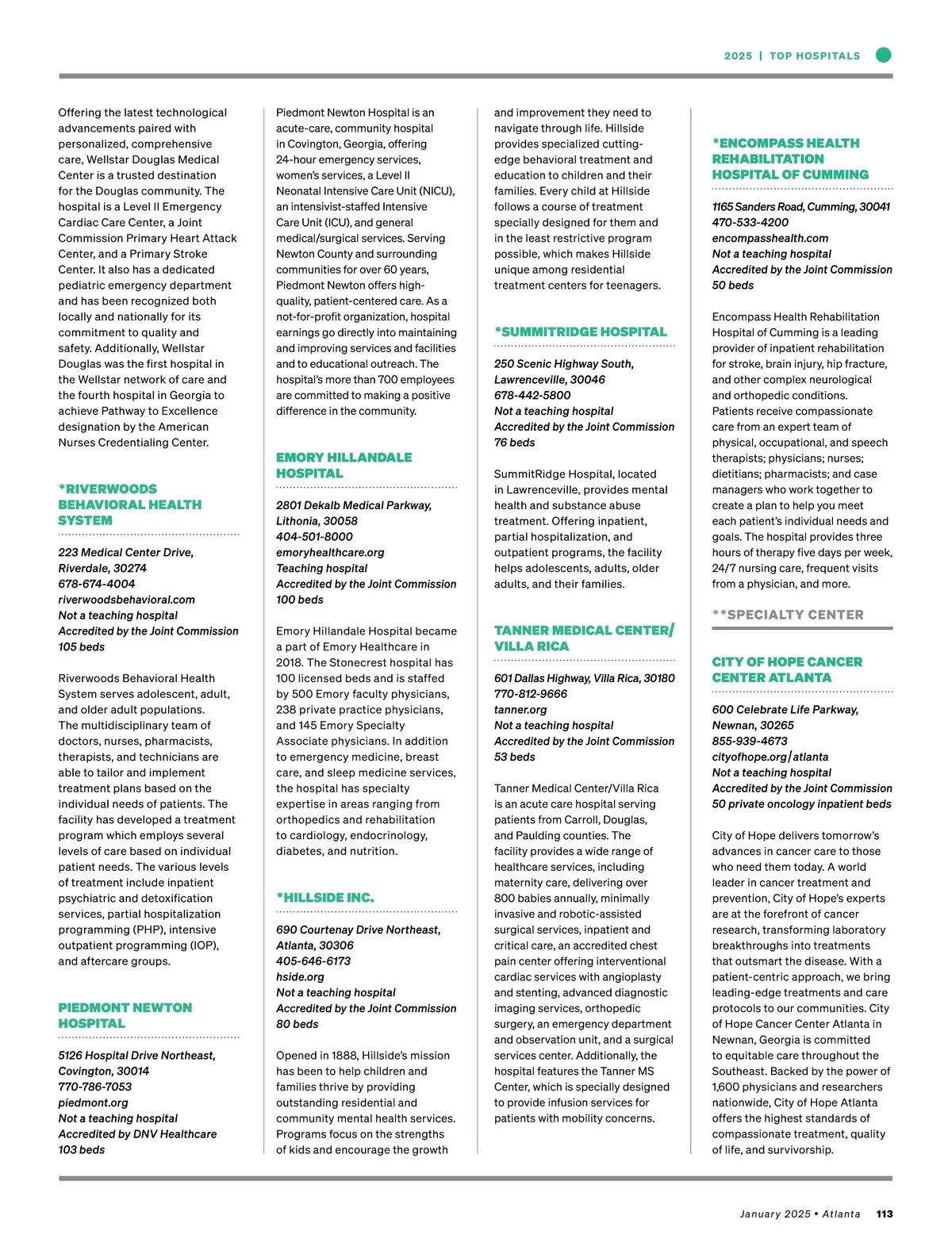 2025 | TOP HOSPITALS

Offering the latest technological advancements paired with personalized, comprehensive care, Wellstar Douglas Medical Center is a trusted destination for the Douglas community. The hospital is a Level II Emergency Cardiac Care Center, a Joint Commission Primary Heart Attack Center, and a Primary Stroke Center. It also has a dedicated pediatric emergency department and has been recognized both locally and nationally for its commitment to quality and safety. Additionally, Wellstar Douglas was the first hospital in the Wellstar network of care and the fourth hospital in Georgia to achieve Pathway to Excellence designation by the American Nurses Credentialing Center.

*RIVERWOODS BEHAVIORAL HEALTH SYSTEM

223 Medical Center Drive, Riverdale, 30274
678-674-4004
riverwoodsbehavioral.com
Not a teaching hospital
Accredited by the Joint Commission
105 beds

Riverwoods Behavioral Health System serves adolescent, adult, and older adult populations. The multidisciplinary team of doctors, nurses, pharmacists, therapists, and technicians are able to tailor and implement treatment plans based on the individual needs of patients. The facility has developed a treatment program which employs several levels of care based on individual patient needs. The various levels of treatment include inpatient psychiatric and detoxification services, partial hospitalization programming (PHP), intensive outpatient programming (IOP), and aftercare groups.

PIEDMONT NEWTON HOSPITAL

5126 Hospital Drive Northeast, Covington, 30014
770-786-7053
piedmont.org
Not a teaching hospital
Accredited by DNV Healthcare
103 beds

Piedmont Newton Hospital is an acute-care, community hospital in Covington, Georgia, offering 24-hour emergency services, women's services, a Level II Neonatal Intensive Care Unit (NICU), an intensivist-staffed Intensive Care Unit (ICU), and general medical/surgical services. Serving Newton County and surrounding communities for over 60 years, Piedmont Newton offers high-quality, patient-centered care. As a not-for-profit organization, hospital earnings go directly into maintaining and improving services and facilities and to educational outreach. The hospital's more than 700 employees are committed to making a positive difference in the community.

EMORY HILLANDALE HOSPITAL

2801 Dekalb Medical Parkway, Lithonia, 30058
404-501-8000
emoryhealthcare.org
Teaching hospital
Accredited by the Joint Commission
100 beds

Emory Hillandale Hospital became a part of Emory Healthcare in 2018. The Stonecrest hospital has 100 licensed beds and is staffed by 500 Emory faculty physicians, 238 private practice physicians, and 145 Emory Specialty Associate physicians. In addition to emergency medicine, breast care, and sleep medicine services, the hospital has specialty expertise in areas ranging from orthopedics and rehabilitation to cardiology, endocrinology, diabetes, and nutrition.

*HILLSIDE INC.

690 Courtenay Drive Northeast, Atlanta, 30306
405-646-6173
hside.org
Not a teaching hospital
Accredited by the Joint Commission
80 beds

Opened in 1888, Hillside's mission has been to help children and families thrive by providing outstanding residential and community mental health services. Programs focus on the strengths of kids and encourage the growth and improvement they need to navigate through life. Hillside provides specialized cutting-edge behavioral treatment and education to children and their families. Every child at Hillside follows a course of treatment specially designed for them and in the least restrictive program possible, which makes Hillside unique among residential treatment centers for teenagers.

*SUMMITRIDGE HOSPITAL

250 Scenic Highway South, Lawrenceville, 30046
678-442-5800
Not a teaching hospital
Accredited by the Joint Commission
76 beds

SummitRidge Hospital, located in Lawrenceville, provides mental health and substance abuse treatment. Offering inpatient, partial hospitalization, and outpatient programs, the facility helps adolescents, adults, older adults, and their families.

TANNER MEDICAL CENTER/ VILLA RICA

601 Dallas Highway, Villa Rica, 30180
770-812-9666
tanner.org
Not a teaching hospital
Accredited by the Joint Commission
53 beds

Tanner Medical Center/Villa Rica is an acute care hospital serving patients from Carroll, Douglas, and Paulding counties. The facility provides a wide range of healthcare services, including maternity care, delivering over 800 babies annually, minimally invasive and robotic-assisted surgical services, inpatient and critical care, an accredited chest pain center offering interventional cardiac services with angioplasty and stenting, advanced diagnostic imaging services, orthopedic surgery, an emergency department and observation unit, and a surgical services center. Additionally, the hospital features the Tanner MS Center, which is specially designed to provide infusion services for patients with mobility concerns.

*ENCOMPASS HEALTH REHABILITATION HOSPITAL OF CUMMING

1165 Sanders Road, Cumming, 30041
470-533-4200
encompasshealth.com
Not a teaching hospital
Accredited by the Joint Commission
50 beds

Encompass Health Rehabilitation Hospital of Cumming is a leading provider of inpatient rehabilitation for stroke, brain injury, hip fracture, and other complex neurological and orthopedic conditions. Patients receive compassionate care from an expert team of physical, occupational, and speech therapists; physicians; nurses; dietitians; pharmacists; and case managers who work together to create a plan to help you meet each patient's individual needs and goals. The hospital provides three hours of therapy five days per week, 24/7 nursing care, frequent visits from a physician, and more.

**SPECIALTY CENTER

CITY OF HOPE CANCER CENTER ATLANTA

600 Celebrate Life Parkway, Newnan, 30265
855-939-4673
cityofhope.org/atlanta
Not a teaching hospital
Accredited by the Joint Commission
50 private oncology inpatient beds

City of Hope delivers tomorrow's advances in cancer care to those who need them today. A world leader in cancer treatment and prevention, City of Hope's experts are at the forefront of cancer research, transforming laboratory breakthroughs into treatments that outsmart the disease. With a patient-centric approach, we bring leading-edge treatments and care protocols to our communities. City of Hope Cancer Center Atlanta in Newnan, Georgia is committed to equitable care throughout the Southeast. Backed by the power of 1,600 physicians and researchers nationwide, City of Hope Atlanta offers the highest standards of compassionate treatment, quality of life, and survivorship.

January 2025 • Atlanta 113